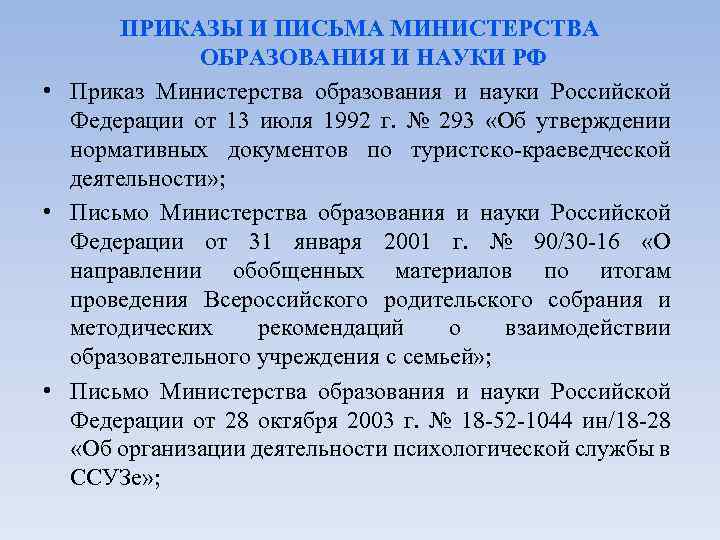 ПРИКАЗЫ И ПИСЬМА МИНИСТЕРСТВА ОБРАЗОВАНИЯ И НАУКИ РФ

• Приказ Министерства образования и науки Российской Федерации от 13 июля 1992 г. № 293 «Об утверждении нормативных документов по туристско-краеведческой деятельности»;

• Письмо Министерства образования и науки Российской Федерации от 31 января 2001 г. № 90/30-16 «О направлении обобщенных материалов по итогам проведения Всероссийского родительского собрания и методических рекомендаций о взаимодействии образовательного учреждения с семьей»;

• Письмо Министерства образования и науки Российской Федерации от 28 октября 2003 г. № 18-52-1044 ин/18-28 «Об организации деятельности психологической службы в ССУЗе»;